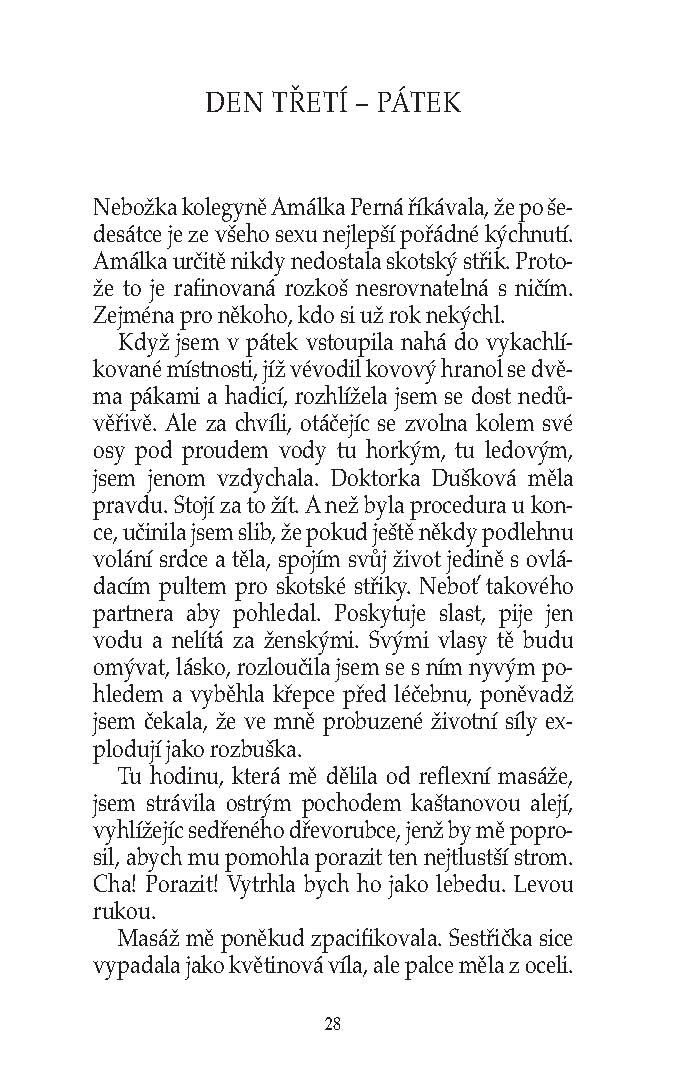 DEN TŘETÍ – PÁTEK

Nebožka kolegyně Amálka Perná říkávala, že po šedesátce je ze všeho sexu nejlepší pořádné kýchnutí. Amálka určitě nikdy nedostala skotský střik. Protože to je rafinovaná rozkoš nesrovnatelná s ničím. Zejména pro někoho, kdo si už rok nekýchl.

Když jsem v pátek vstoupila nahá do vykachlíkované místnosti, jíž vévodil kovový hranol se dvěma pákami a hadicí, rozhlížela jsem se dost nedůvěřivě. Ale za chvíli, otáčejíc se zvolna kolem své osy pod proudem vody tu horkým, tu ledovým, jsem jenom vzdychala. Doktorka Dušková měla pravdu. Stojí za to žít. A než byla procedura u konce, učinila jsem slib, že pokud ještě někdy podlehnu volání srdce a těla, spojím svůj život jedině s ovládacím pultem pro skotské střiky. Neboť takového partnera aby pohledal. Poskytuje slast, pije jen vodu a nelítá za ženskými. Svými vlasy tě budu omývat, lásko, rozloučila jsem se s ním nyvým pohledem a vyběhla křepce před léčebnu, poněvadž jsem čekala, že ve mně probuzené životní síly explodují jako rozbuška.

Tu hodinu, která mě dělila od reflexní masáže, jsem strávila ostrým pochodem kaštanovou alejí, vyhlížejíc sedřeného dřevorubce, jenž by mě poprosil, abych mu pomohla porazit ten nejtlustší strom. Cha! Porazit! Vytrhla bych ho jako lebedu. Levou rukou.

Masáž mě poněkud zpacifikovala. Sestřička sice vypadala jako květinová víla, ale palce měla z oceli.

28